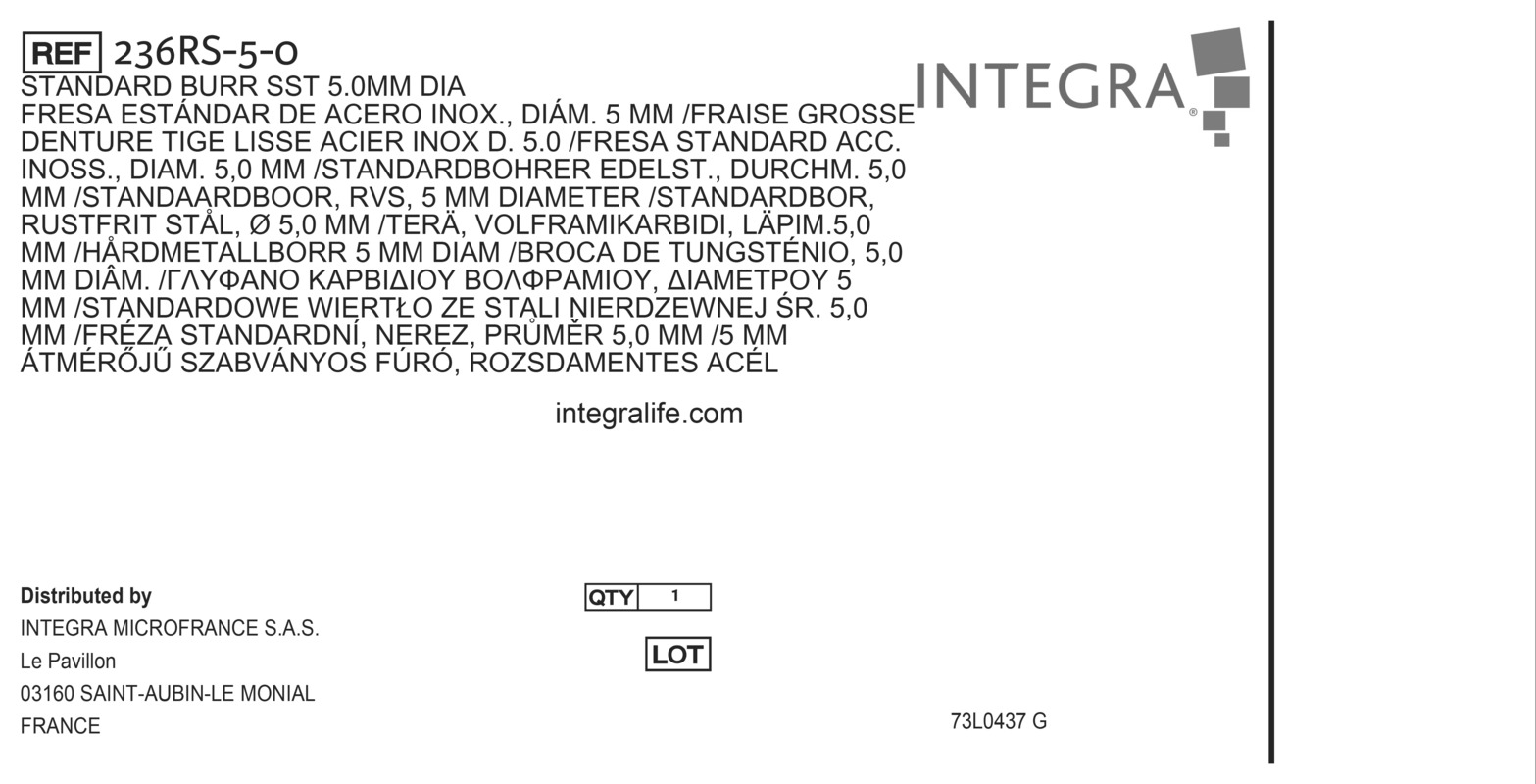 REF 236RS-5-0

INTEGRA®

STANDARD BURR SST 5.0MM DIA FRESA ESTÁNDAR DE ACERO INOX., DIÁM. 5 MM /FRAISE GROSSE DENTURE TIGE LISSE ACIER INOX D. 5.0 /FRESA STANDARD ACC. INOSS., DIAM. 5,0 MM /STANDARDBOHRER EDELST., DURCHM. 5,0 MM /STANDAARDBOOR, RVS, 5 MM DIAMETER /STANDARDBOR, RUSTFRIT STÅL, Ø 5,0 MM /TERÄ, VOLFRAMIKARBIDI, LÄPIM.5,0 MM /HÅRDMETALLBORR 5 MM DIAM /BROCA DE TUNGSTÉNIO, 5,0 MM DIÂM. /ΓΛΥΦΑΝΟ ΚΑΡΒΙΔΙΟΥ ΒΟΛΦΡΑΜΙΟΥ, ΔΙΑΜΕΤΡΟΥ 5 MM /STANDARDOWE WIERTŁO ZE STALI NIERDZEWNEJ ŚR. 5,0 MM /FRÉZA STANDARDNÍ, NEREZ, PRŮMĚR 5,0 MM /5 MM ÁTMÉRŐJŰ SZABVÁNYOS FÚRÓ, ROZSDAMENTES ACÉL

integralife.com

Distributed by
INTEGRA MICROFRANCE S.A.S.
Le Pavillon
03160 SAINT-AUBIN-LE MONIAL
FRANCE

QTY 1

LOT

73L0437 G